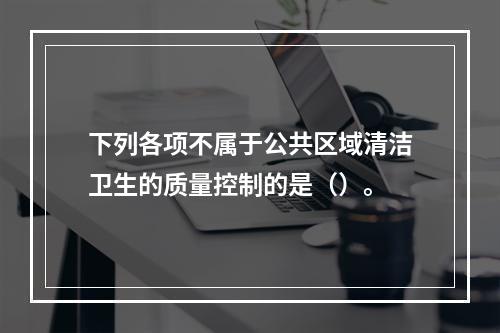 下列各项不属于公共区域清洁卫生的质量控制的是（）。